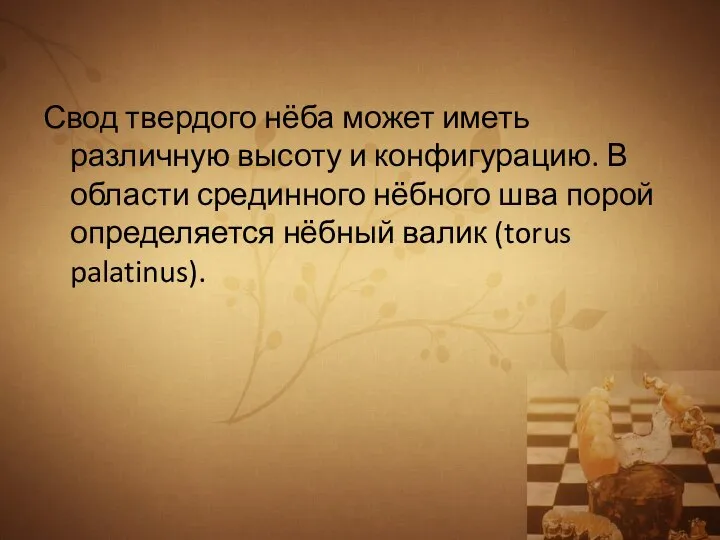 Свод твердого нёба может иметь различную высоту и конфигурацию. В области срединного нёбного шва порой определяется нёбный валик (torus palatinus).